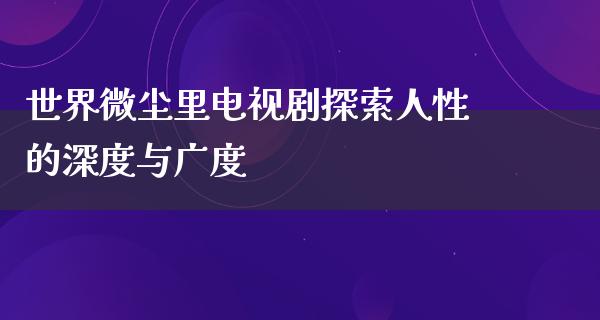 世界微尘里电视剧探索人性的深度与广度